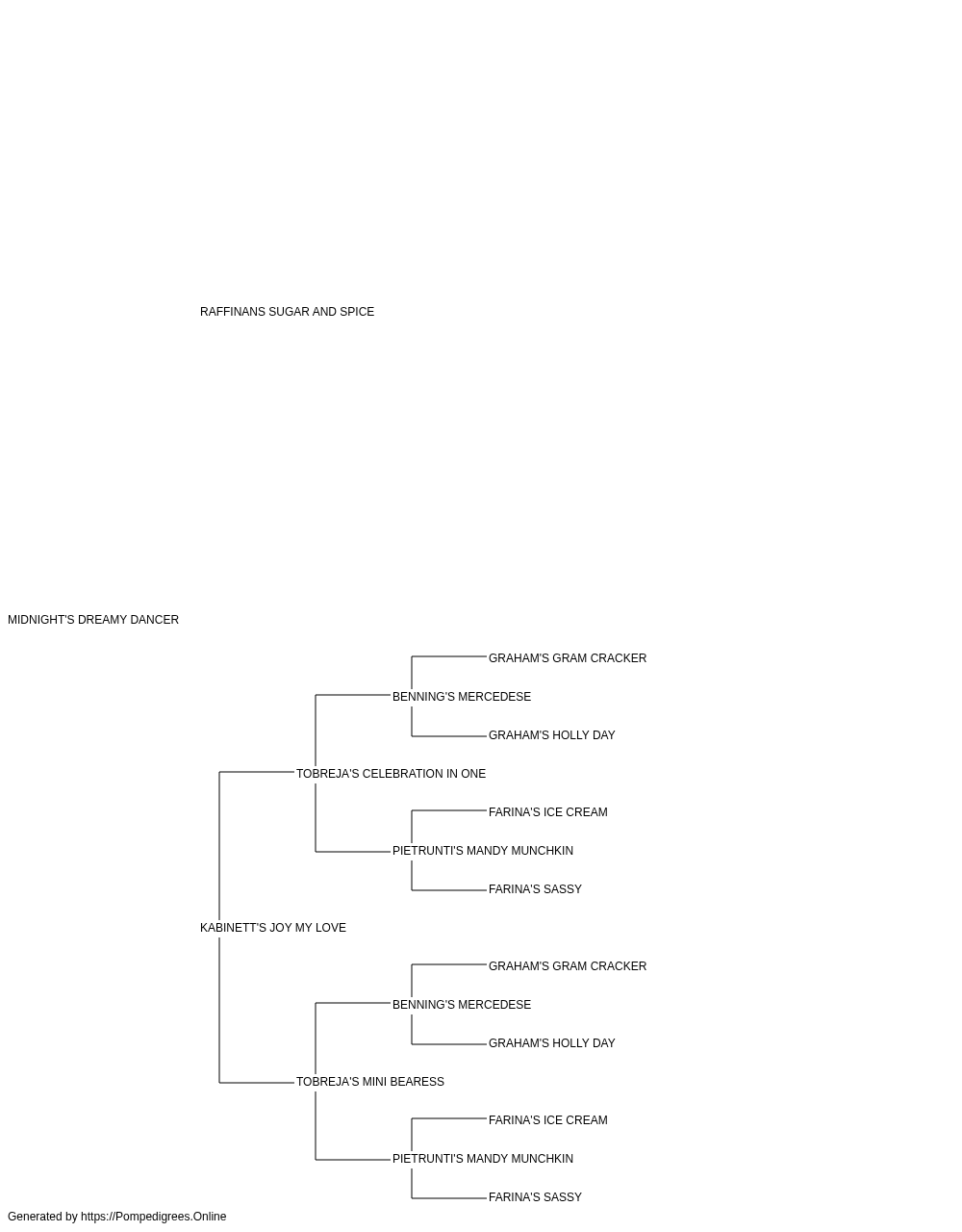 RAFFINANS SUGAR AND SPICE

MIDNIGHT'S DREAMY DANCER

GRAHAM'S GRAM CRACKER

BENNING'S MERCEDESE

GRAHAM'S HOLLY DAY

TOBREJA'S CELEBRATION IN ONE

FARINA'S ICE CREAM

PIETRUNTI'S MANDY MUNCHKIN

FARINA'S SASSY

KABINETT'S JOY MY LOVE

GRAHAM'S GRAM CRACKER

BENNING'S MERCEDESE

GRAHAM'S HOLLY DAY

TOBREJA'S MINI BEARESS

FARINA'S ICE CREAM

PIETRUNTI'S MANDY MUNCHKIN

FARINA'S SASSY

Generated by https://Pompedigrees.Online